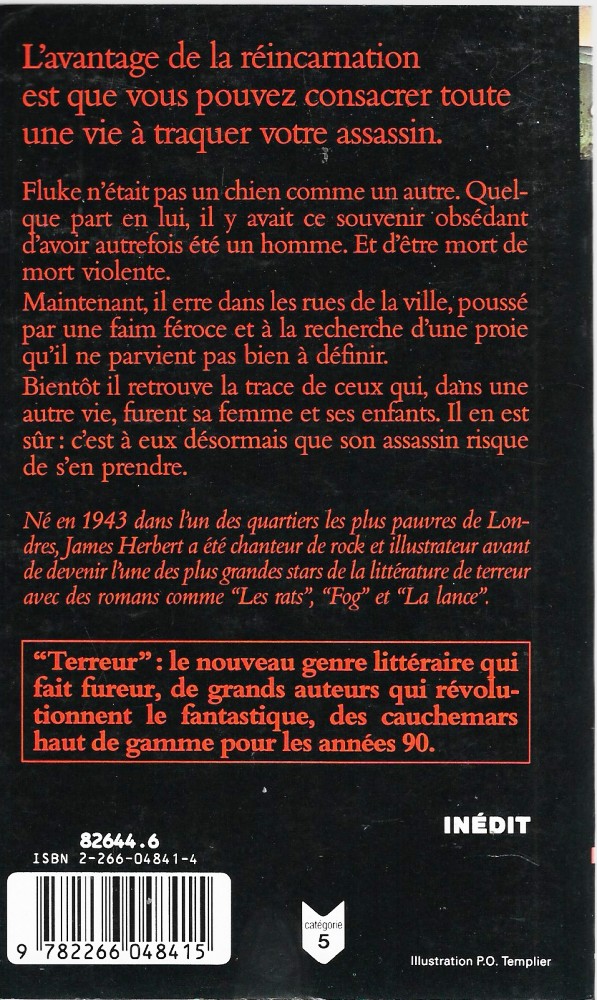 L'avantage de la réincarnation est que vous pouvez consacrer toute une vie à traquer votre assassin.

Fluke n'était pas un chien comme un autre. Quelque part en lui, il y avait ce souvenir obsédant d'avoir autrefois été un homme. Et d'être mort de mort violente.

Maintenant, il erre dans les rues de la ville, poussé par une faim féroce et à la recherche d'une proie qu'il ne parvient pas bien à définir.

Bientôt il retrouve la trace de ceux qui, dans une autre vie, furent sa femme et ses enfants. Il en est sûr : c'est à eux désormais que son assassin risque de s'en prendre.

Né en 1943 dans l'un des quartiers les plus pauvres de Londres, James Herbert a été chanteur de rock et illustrateur avant de devenir l'une des plus grandes stars de la littérature de terreur avec des romans comme "Les rats", "Fog" et "La lance".

"Terreur" : le nouveau genre littéraire qui fait fureur, de grands auteurs qui révolutionnent le fantastique, des cauchemars haut de gamme pour les années 90.

INÉDIT

82644.6
ISBN 2-266-04841-4

9 782266 048415

catégorie
5

Illustration P.O. Templier